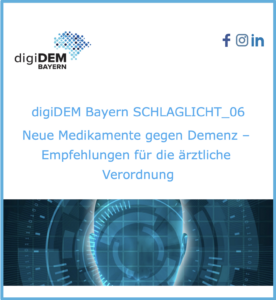 digiDEM
BAYERN

f in

digiDEM Bayern SCHLAGLICHT_06

Neue Medikamente gegen Demenz – Empfehlungen für die ärztliche Verordnung